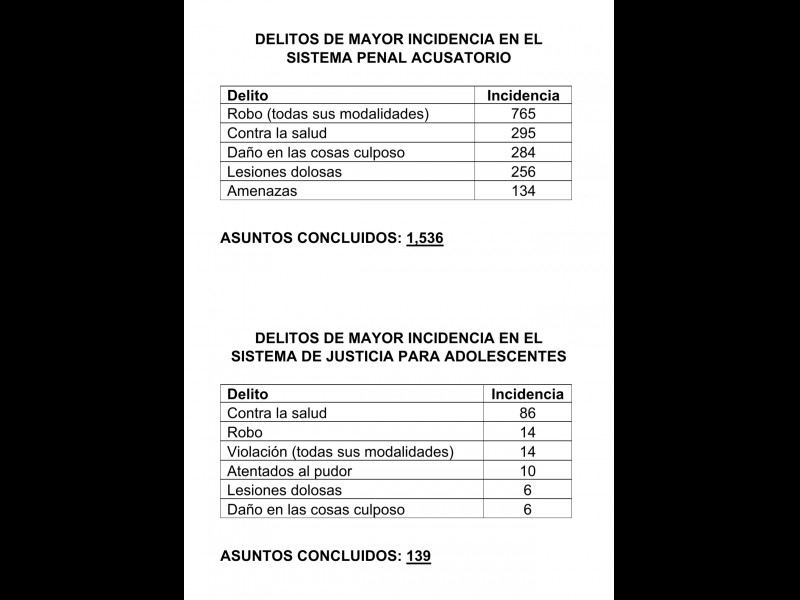 DELITOS DE MAYOR INCIDENCIA EN EL SISTEMA PENAL ACUSATORIO

| Delito | Incidencia |
|---|---|
| Robo (todas sus modalidades) | 765 |
| Contra la salud | 295 |
| Daño en las cosas culposo | 284 |
| Lesiones dolosas | 256 |
| Amenazas | 134 |

ASUNTOS CONCLUIDOS: 1,536

DELITOS DE MAYOR INCIDENCIA EN EL SISTEMA DE JUSTICIA PARA ADOLESCENTES

| Delito | Incidencia |
|---|---|
| Contra la salud | 86 |
| Robo | 14 |
| Violación (todas sus modalidades) | 14 |
| Atentados al pudor | 10 |
| Lesiones dolosas | 6 |
| Daño en las cosas culposo | 6 |

ASUNTOS CONCLUIDOS: 139